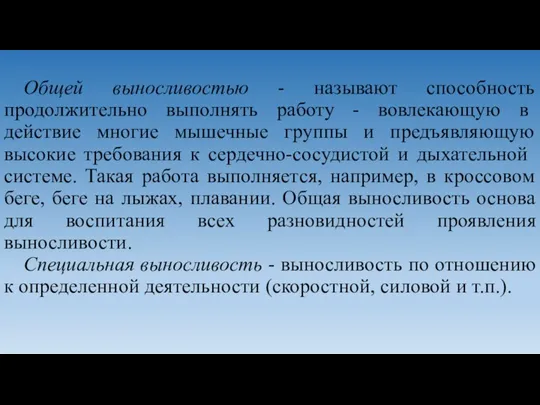 Общей выносливостью - называют способность продолжительно выполнять работу - вовлекающую в действие многие мышечные группы и предъявляющую высокие требования к сердечно-сосудистой и дыхательной системе. Такая работа выполняется, например, в кроссовом беге, беге на лыжах, плавании. Общая выносливость основа для воспитания всех разновидностей проявления выносливости.

Специальная выносливость - выносливость по отношению к определенной деятельности (скоростной, силовой и т.п.).